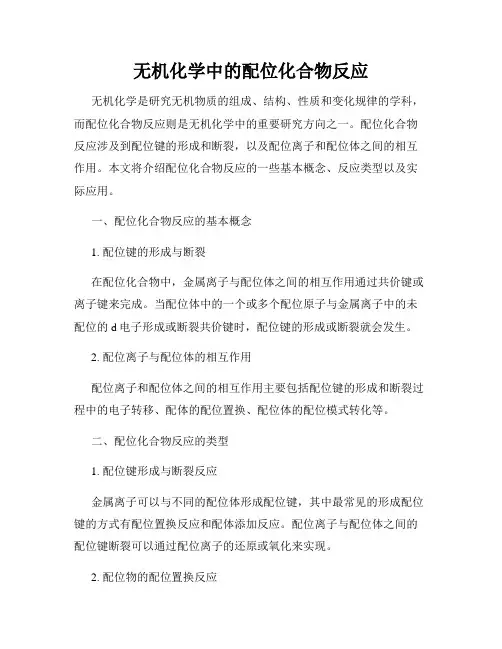 无机化学中的配位化合物反应

无机化学是研究无机物质的组成、结构、性质和变化规律的学科，而配位化合物反应则是无机化学中的重要研究方向之一。配位化合物反应涉及到配位键的形成和断裂，以及配位离子和配位体之间的相互作用。本文将介绍配位化合物反应的一些基本概念、反应类型以及实际应用。

一、配位化合物反应的基本概念

1. 配位键的形成与断裂

在配位化合物中，金属离子与配位体之间的相互作用通过共价键或离子键来完成。当配位体中的一个或多个配位原子与金属离子中的未配位的 d 电子形成或断裂共价键时，配位键的形成或断裂就会发生。

2. 配位离子与配位体的相互作用

配位离子和配位体之间的相互作用主要包括配位键的形成和断裂过程中的电子转移、配体的配位置换、配位体的配位模式转化等。

二、配位化合物反应的类型

1. 配位键形成与断裂反应

金属离子可以与不同的配位体形成配位键，其中最常见的形成配位键的方式有配位置换反应和配体添加反应。配位离子与配位体之间的配位键断裂可以通过配位离子的还原或氧化来实现。

2. 配位物的配位置换反应